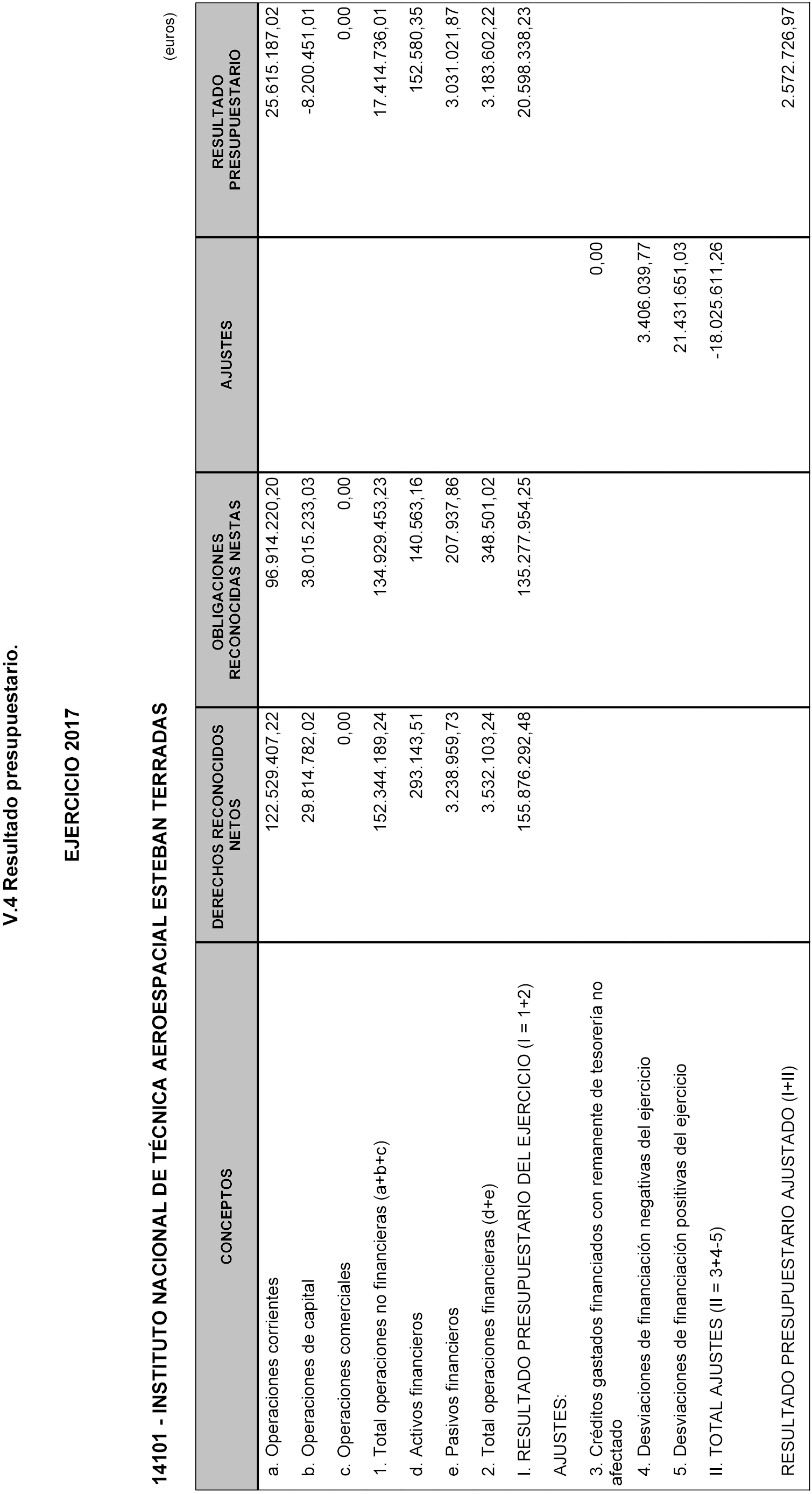 V.4 Resultado presupuestario.

EJERCICIO 2017

14101 - INSTITUTO NACIONAL DE TÉCNICA AEROESPACIAL ESTEBAN TERRADAS

(euros)

| CONCEPTOS | DERECHOS RECONOCIDOS NETOS | OBLIGACIONES RECONOCIDAS NESTAS | AJUSTES | RESULTADO PRESUPUESTARIO |
|---|---|---|---|---|
| a. Operaciones corrientes | 122.529.407,22 | 96.914.220,20 | | 25.615.187,02 |
| b. Operaciones de capital | 29.814.782,02 | 38.015.233,03 | | -8.200.451,01 |
| c. Operaciones comerciales | 0,00 | 0,00 | | 0,00 |
| 1. Total operaciones no financieras (a+b+c) | 152.344.189,24 | 134.929.453,23 | | 17.414.736,01 |
| d. Activos financieros | 293.143,51 | 140.563,16 | | 152.580,35 |
| e. Pasivos financieros | 3.238.959,73 | 207.937,86 | | 3.031.021,87 |
| 2. Total operaciones financieras (d+e) | 3.532.103,24 | 348.501,02 | | 3.183.602,22 |
| I. RESULTADO PRESUPUESTARIO DEL EJERCICIO (I = 1+2) | 155.876.292,48 | 135.277.954,25 | | 20.598.338,23 |
| AJUSTES: | | | | |
| 3. Créditos gastados financiados con remanente de tesorería no afectado | | | 0,00 | |
| 4. Desviaciones de financiación negativas del ejercicio | | | 3.406.039,77 | |
| 5. Desviaciones de financiación positivas del ejercicio | | | 21.431.651,03 | |
| II. TOTAL AJUSTES (II = 3+4-5) | | | -18.025.611,26 | |
| RESULTADO PRESUPUESTARIO AJUSTADO (I+II) | | | | 2.572.726,97 |